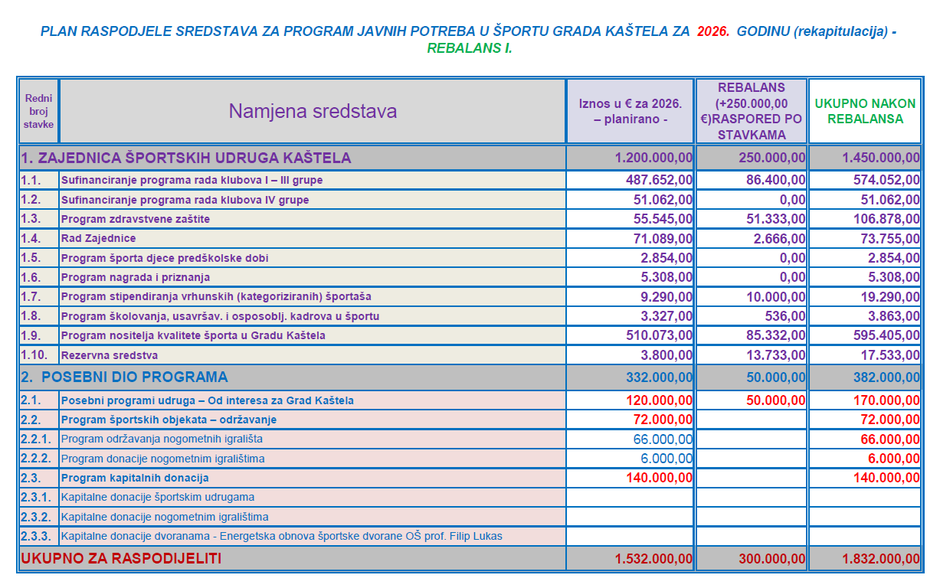 PLAN RASPODJELE SREDSTAVA ZA PROGRAM JAVNIH POTREBA U ŠPORTU GRADA KAŠTELA ZA 2026. GODINU (rekapitulacija) - REBALANS I.

| Redni broj stavke | Namjena sredstava | Iznos u € za 2026. – planirano - | REBALANS (+250.000,00 €)RASPORED PO STAVKAMA | UKUPNO NAKON REBALANSA |
|---|---|---|---|---|
| 1. ZAJEDNICA ŠPORTSKIH UDRUGA KAŠTELA | | 1.200.000,00 | 250.000,00 | 1.450.000,00 |
| 1.1. | Sufinanciranje programa rada klubova I – III grupe | 487.652,00 | 86.400,00 | 574.052,00 |
| 1.2. | Sufinanciranje programa rada klubova IV grupe | 51.062,00 | 0,00 | 51.062,00 |
| 1.3. | Program zdravstvene zaštite | 55.545,00 | 51.333,00 | 106.878,00 |
| 1.4. | Rad Zajednice | 71.089,00 | 2.666,00 | 73.755,00 |
| 1.5. | Program športa djece predškolske dobi | 2.854,00 | 0,00 | 2.854,00 |
| 1.6. | Program nagrada i priznanja | 5.308,00 | 0,00 | 5.308,00 |
| 1.7. | Program stipendiranja vrhunskih (kategoriziranih) športaša | 9.290,00 | 10.000,00 | 19.290,00 |
| 1.8. | Program školovanja, usavršav. i osposoblj. kadrova u športu | 3.327,00 | 536,00 | 3.863,00 |
| 1.9. | Program nositelja kvalitete športa u Gradu Kaštela | 510.073,00 | 85.332,00 | 595.405,00 |
| 1.10. | Rezervna sredstva | 3.800,00 | 13.733,00 | 17.533,00 |
| 2. POSEBNI DIO PROGRAMA | | 332.000,00 | 50.000,00 | 382.000,00 |
| 2.1. | Posebni programi udruga – Od interesa za Grad Kaštela | 120.000,00 | 50.000,00 | 170.000,00 |
| 2.2. | Program športskih objekata – održavanje | 72.000,00 | | 72.000,00 |
| 2.2.1. | Program održavanja nogometnih igrališta | 66.000,00 | | 66.000,00 |
| 2.2.2. | Program donacije nogometnim igralištima | 6.000,00 | | 6.000,00 |
| 2.3. | Program kapitalnih donacija | 140.000,00 | | 140.000,00 |
| 2.3.1. | Kapitalne donacije športskim udrugama | | | |
| 2.3.2. | Kapitalne donacije nogometnim igralištima | | | |
| 2.3.3. | Kapitalne donacije dvoranama - Energetska obnova športske dvorane OŠ prof. Filip Lukas | | | |
| UKUPNO ZA RASPODIJELITI | | 1.532.000,00 | 300.000,00 | 1.832.000,00 |